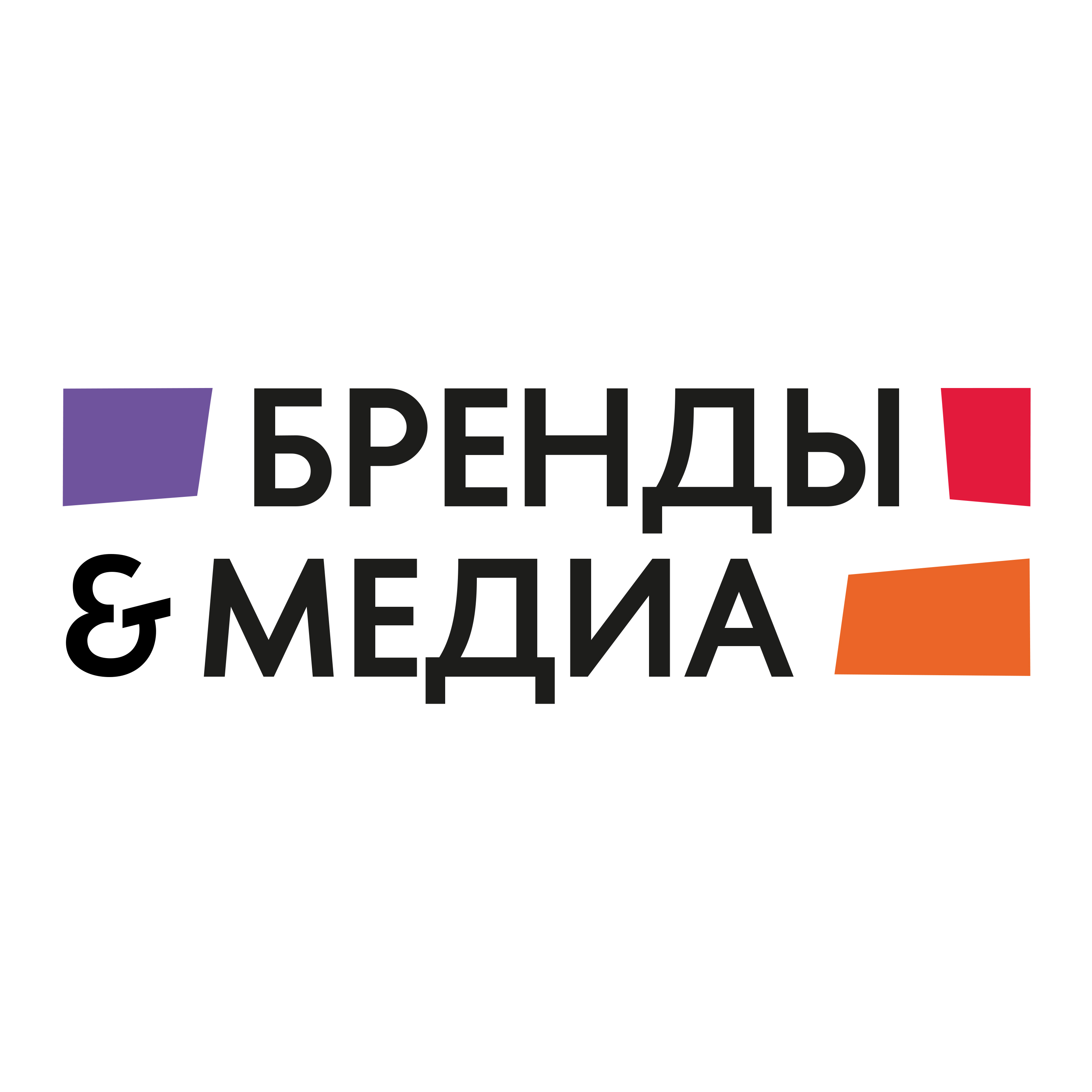 БРЕНДЫ
& МЕДИА